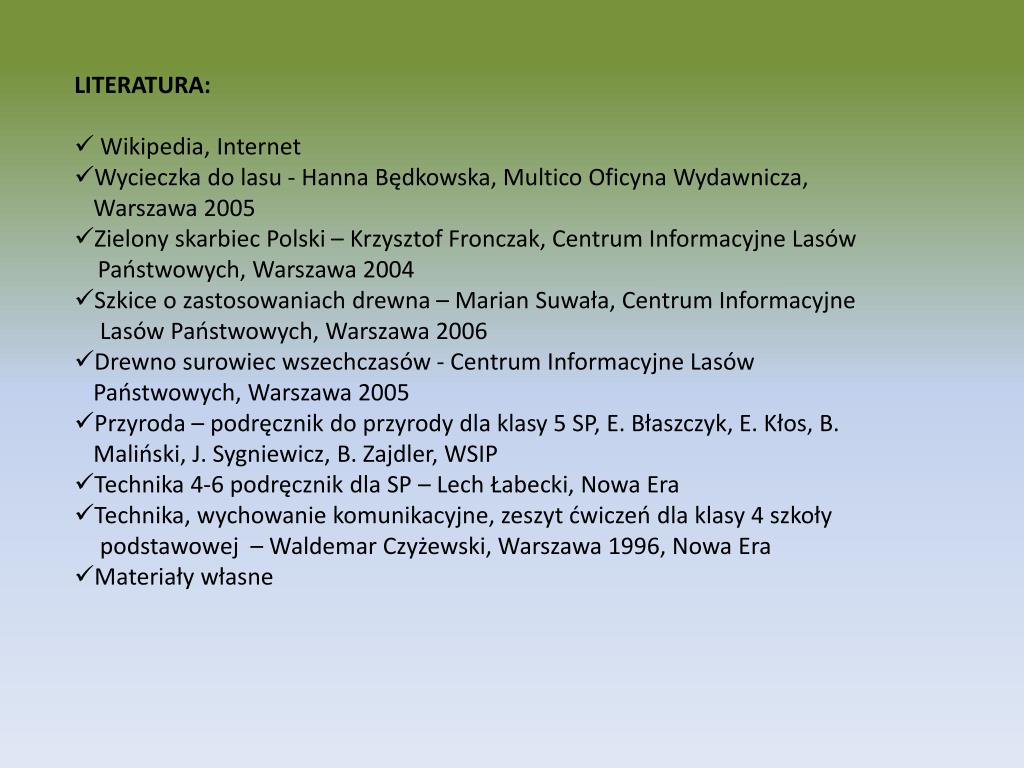 LITERATURA:

✓ Wikipedia, Internet
✓Wycieczka do lasu - Hanna Będkowska, Multico Oficyna Wydawnicza, Warszawa 2005
✓Zielony skarbiec Polski – Krzysztof Fronczak, Centrum Informacyjne Lasów Państwowych, Warszawa 2004
✓Szkice o zastosowaniach drewna – Marian Suwała, Centrum Informacyjne Lasów Państwowych, Warszawa 2006
✓Drewno surowiec wszechczasów - Centrum Informacyjne Lasów Państwowych, Warszawa 2005
✓Przyroda – podręcznik do przyrody dla klasy 5 SP, E. Błaszczyk, E. Kłos, B. Maliński, J. Sygniewicz, B. Zajdler, WSIP
✓Technika 4-6 podręcznik dla SP – Lech Łabecki, Nowa Era
✓Technika, wychowanie komunikacyjne, zeszyt ćwiczeń dla klasy 4 szkoły podstawowej – Waldemar Czyżewski, Warszawa 1996, Nowa Era
✓Materiały własne